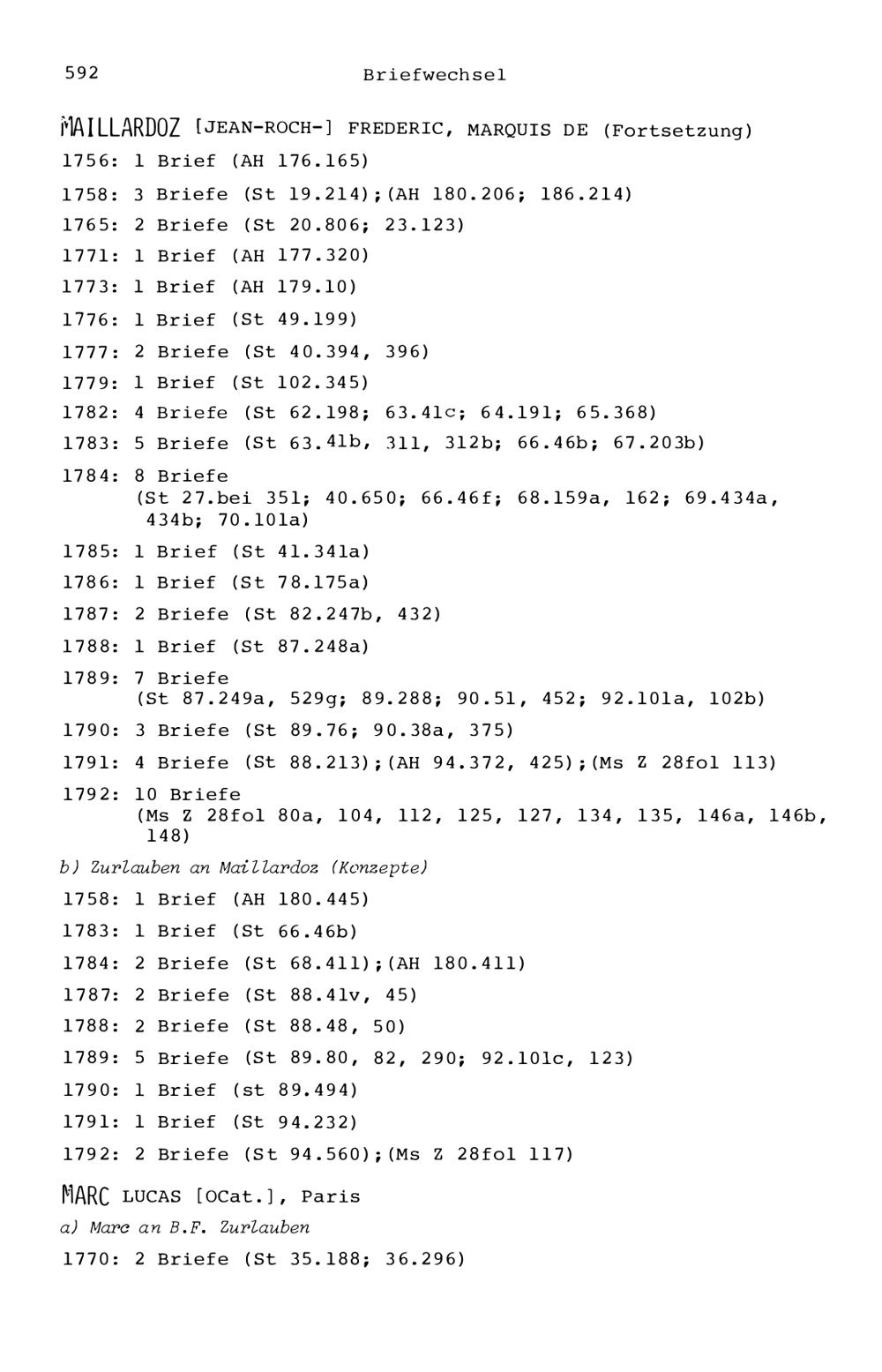 592 Briefwechsel

MAILLARDOZ [JEAN-ROCH-] FREDERIC, MARQUIS DE (Fortsetzung)

1756: 1 Brief (AH 176.165)

1758: 3 Briefe (St 19.214);(AH 180.206; 186.214)

1765: 2 Briefe (St 20.806; 23.123)

1771: 1 Brief (AH 177.320)

1773: 1 Brief (AH 179.10)

1776: 1 Brief (St 49.199)

1777: 2 Briefe (St 40.394, 396)

1779: 1 Brief (St 102.345)

1782: 4 Briefe (St 62.198; 63.41c; 64.191; 65.368)

1783: 5 Briefe (St 63.41b, 311, 312b; 66.46b; 67.203b)

1784: 8 Briefe (St 27.bei 351; 40.650; 66.46f; 68.159a, 162; 69.434a, 434b; 70.101a)

1785: 1 Brief (St 41.341a)

1786: 1 Brief (St 78.175a)

1787: 2 Briefe (St 82.247b, 432)

1788: 1 Brief (St 87.248a)

1789: 7 Briefe (St 87.249a, 529g; 89.288; 90.51, 452; 92.101a, 102b)

1790: 3 Briefe (St 89.76; 90.38a, 375)

1791: 4 Briefe (St 88.213);(AH 94.372, 425);(Ms Z 28fol 113)

1792: 10 Briefe (Ms Z 28fol 80a, 104, 112, 125, 127, 134, 135, 146a, 146b, 148)

b) Zurlauben an Maillardoz (Konzepte)

1758: 1 Brief (AH 180.445)

1783: 1 Brief (St 66.46b)

1784: 2 Briefe (St 68.411);(AH 180.411)

1787: 2 Briefe (St 88.41v, 45)

1788: 2 Briefe (St 88.48, 50)

1789: 5 Briefe (St 89.80, 82, 290; 92.101c, 123)

1790: 1 Brief (st 89.494)

1791: 1 Brief (St 94.232)

1792: 2 Briefe (St 94.560);(Ms Z 28fol 117)

MARC LUCAS [OCat.], Paris

a) Marc an B.F. Zurlauben

1770: 2 Briefe (St 35.188; 36.296)